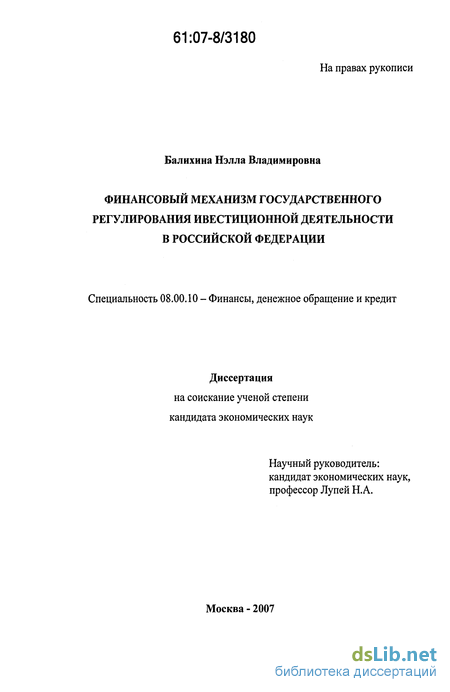 61:07-8/3180

На правах рукописи

Балихина Нэлла Владимировна

ФИНАНСОВЫЙ МЕХАНИЗМ ГОСУДАРСТВЕННОГО РЕГУЛИРОВАНИЯ ИВЕСТИЦИОННОЙ ДЕЯТЕЛЬНОСТИ В РОССИЙСКОЙ ФЕДЕРАЦИИ

Специальность 08.00.10 – Финансы, денежное обращение и кредит

Диссертация
на соискание ученой степени
кандидата экономических наук

Научный руководитель:
кандидат экономических наук,
профессор Лупей Н.А.

Москва - 2007

dsLib.net
библиотека диссертаций